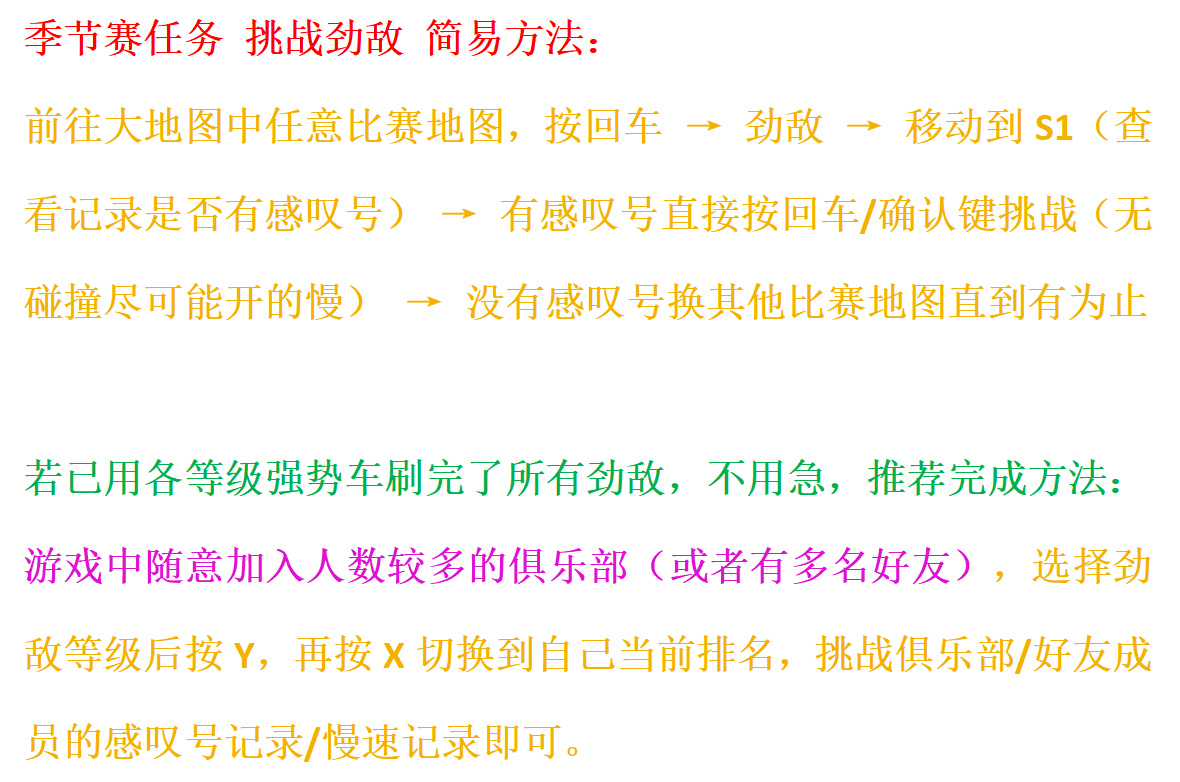 季节赛任务 挑战劲敌 简易方法：

前往大地图中任意比赛地图，按回车 → 劲敌 → 移动到 S1（查看记录是否有感叹号） → 有感叹号直接按回车/确认键挑战（无碰撞尽可能开的慢） → 没有感叹号换其他比赛地图直到有为止

若已用各等级强势车刷完了所有劲敌，不用急，推荐完成方法：

游戏中随意加入人数较多的俱乐部（或者有多名好友），选择劲敌等级后按 Y，再按 X 切换到自己当前排名，挑战俱乐部/好友成员的感叹号记录/慢速记录即可。